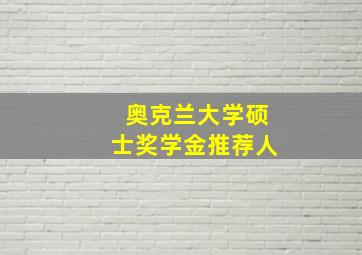 奥克兰大学硕士奖学金推荐人